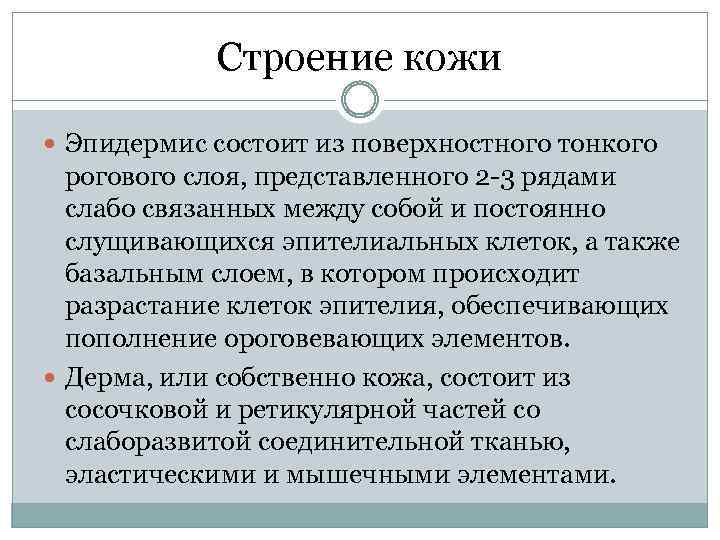 Строение кожи

Эпидермис состоит из поверхностного тонкого рогового слоя, представленного 2-3 рядами слабо связанных между собой и постоянно слущивающихся эпителиальных клеток, а также базальным слоем, в котором происходит разрастание клеток эпителия, обеспечивающих пополнение ороговевающих элементов.

Дерма, или собственно кожа, состоит из сосочковой и ретикулярной частей со слаборазвитой соединительной тканью, эластическими и мышечными элементами.